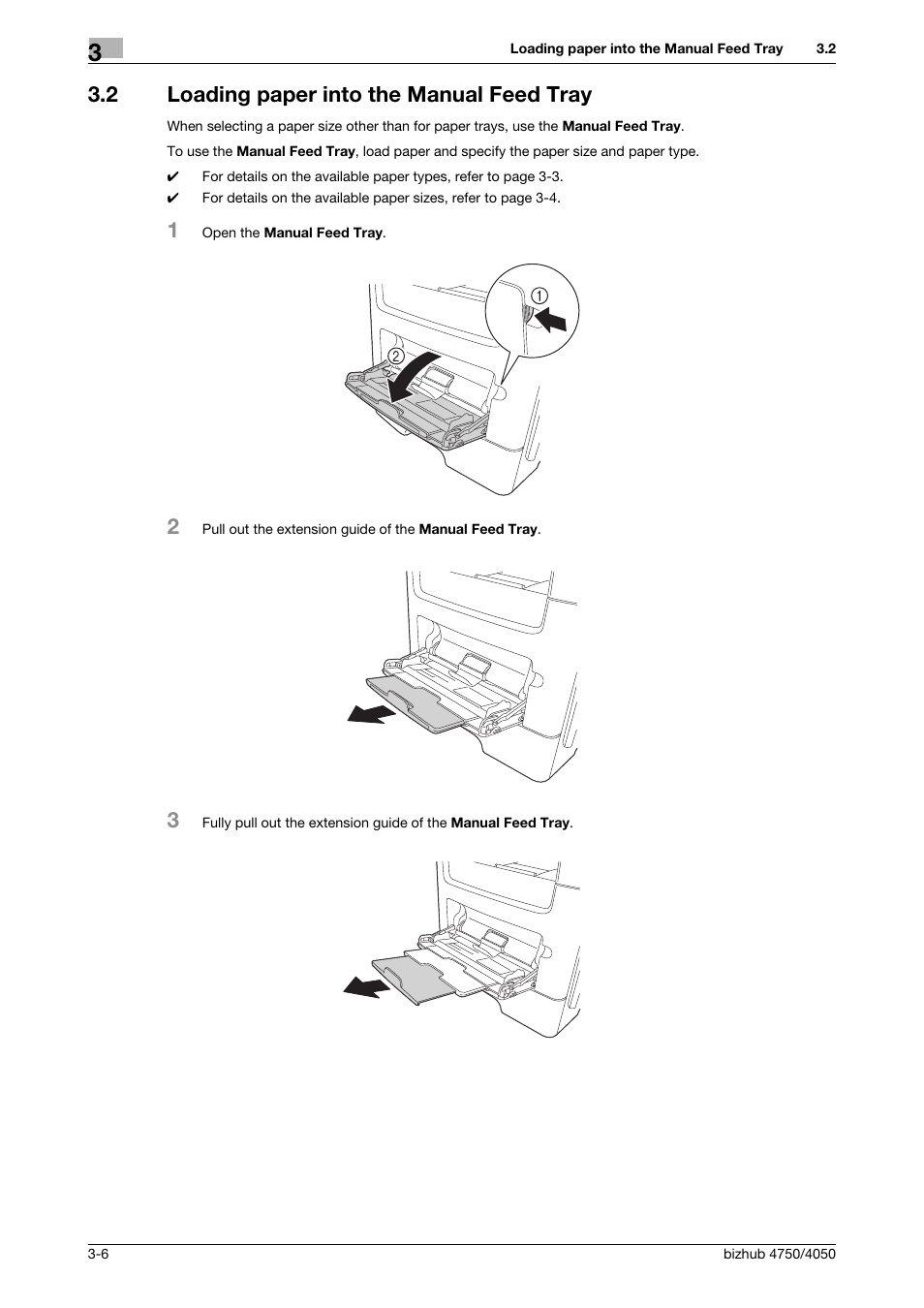 3

Loading paper into the Manual Feed Tray 3.2

3.2 Loading paper into the Manual Feed Tray

When selecting a paper size other than for paper trays, use the Manual Feed Tray.

To use the Manual Feed Tray, load paper and specify the paper size and paper type.

✔ For details on the available paper types, refer to page 3-3.

✔ For details on the available paper sizes, refer to page 3-4.

1 Open the Manual Feed Tray.

①

②

2 Pull out the extension guide of the Manual Feed Tray.

3 Fully pull out the extension guide of the Manual Feed Tray.

3-6

bizhub 4750/4050